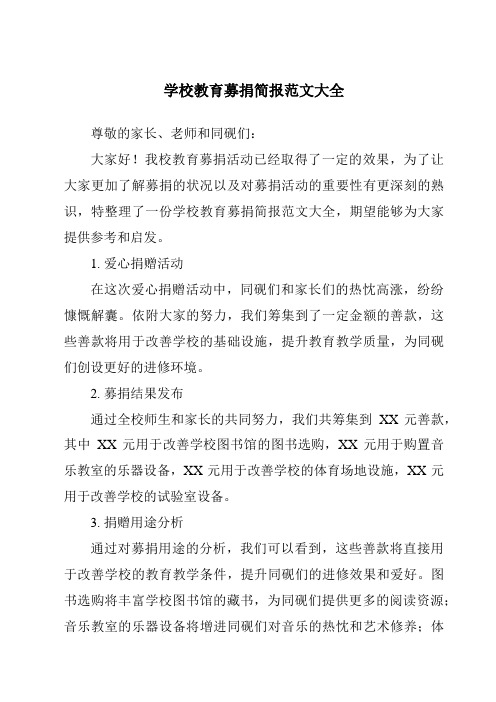 学校教育募捐简报范文大全

尊敬的家长、老师和同砚们：

大家好！我校教育募捐活动已经取得了一定的效果，为了让大家更加了解募捐的状况以及对募捐活动的重要性有更深刻的熟识，特整理了一份学校教育募捐简报范文大全，期望能够为大家提供参考和启发。

1. 爱心捐赠活动

在这次爱心捐赠活动中，同砚们和家长们的热忱高涨，纷纷慷慨解囊。依附大家的努力，我们筹集到了一定金额的善款，这些善款将用于改善学校的基础设施，提升教育教学质量，为同砚们创设更好的进修环境。

2. 募捐结果发布

通过全校师生和家长的共同努力，我们共筹集到 XX 元善款，其中 XX 元用于改善学校图书馆的图书选购，XX 元用于购置音乐教室的乐器设备，XX 元用于改善学校的体育场地设施，XX 元用于改善学校的试验室设备。

3. 捐赠用途分析

通过对募捐用途的分析，我们可以看到，这些善款将直接用于改善学校的教育教学条件，提升同砚们的进修效果和爱好。图书选购将丰富学校图书馆的藏书，为同砚们提供更多的阅读资源；音乐教室的乐器设备将增进同砚们对音乐的热忱和艺术修养；体